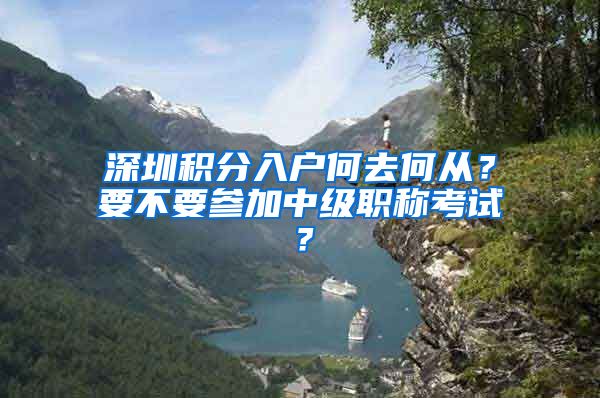 深圳积分入户何去何从？要不要参加中级职称考试？